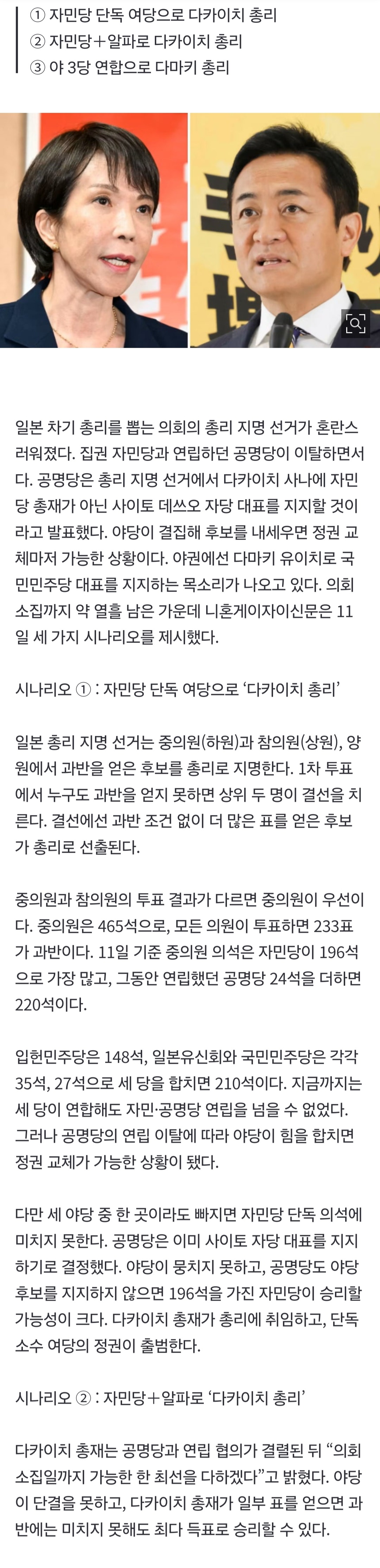 ① 자민당 단독 여당으로 다카이치 총리
② 자민당＋알파로 다카이치 총리
③ 야 3당 연합으로 다마키 총리

일본 차기 총리를 뽑는 의회의 총리 지명 선거가 혼란스러워졌다. 집권 자민당과 연립하던 공명당이 이탈하면서다. 공명당은 총리 지명 선거에서 다카이치 사나에 자민당 총재가 아닌 사이토 데쓰오 자당 대표를 지지할 것이라고 발표했다. 야당이 결집해 후보를 내세우면 정권 교체마저 가능한 상황이다. 야권에선 다마키 유이치로 국민민주당 대표를 지지하는 목소리가 나오고 있다. 의회 소집까지 약 열흘 남은 가운데 니혼게이자이신문은 11일 세 가지 시나리오를 제시했다.

시나리오 ① : 자민당 단독 여당으로 ‘다카이치 총리’

일본 총리 지명 선거는 중의원(하원)과 참의원(상원), 양원에서 과반을 얻은 후보를 총리로 지명한다. 1차 투표에서 누구도 과반을 얻지 못하면 상위 두 명이 결선을 치른다. 결선에선 과반 조건 없이 더 많은 표를 얻은 후보가 총리로 선출된다.

중의원과 참의원의 투표 결과가 다르면 중의원이 우선이다. 중의원은 465석으로, 모든 의원이 투표하면 233표가 과반이다. 11일 기준 중의원 의석은 자민당이 196석으로 가장 많고, 그동안 연립했던 공명당 24석을 더하면 220석이다.

입헌민주당은 148석, 일본유신회와 국민민주당은 각각 35석, 27석으로 세 당을 합치면 210석이다. 지금까지는 세 당이 연합해도 자민·공명당 연립을 넘을 수 없었다. 그러나 공명당의 연립 이탈에 따라 야당이 힘을 합치면 정권 교체가 가능한 상황이 됐다.

다만 세 야당 중 한 곳이라도 빠지면 자민당 단독 의석에 미치지 못한다. 공명당은 이미 사이토 자당 대표를 지지하기로 결정했다. 야당이 뭉치지 못하고, 공명당도 야당 후보를 지지하지 않으면 196석을 가진 자민당이 승리할 가능성이 크다. 다카이치 총재가 총리에 취임하고, 단독 소수 여당의 정권이 출범한다.

시나리오 ② : 자민당＋알파로 ‘다카이치 총리’

다카이치 총재는 공명당과 연립 협의가 결렬된 뒤 “의회 소집일까지 가능한 한 최선을 다하겠다”고 밝혔다. 야당이 단결을 못하고, 다카이치 총재가 일부 표를 얻으면 과반에는 미치지 못해도 최다 득표로 승리할 수 있다.